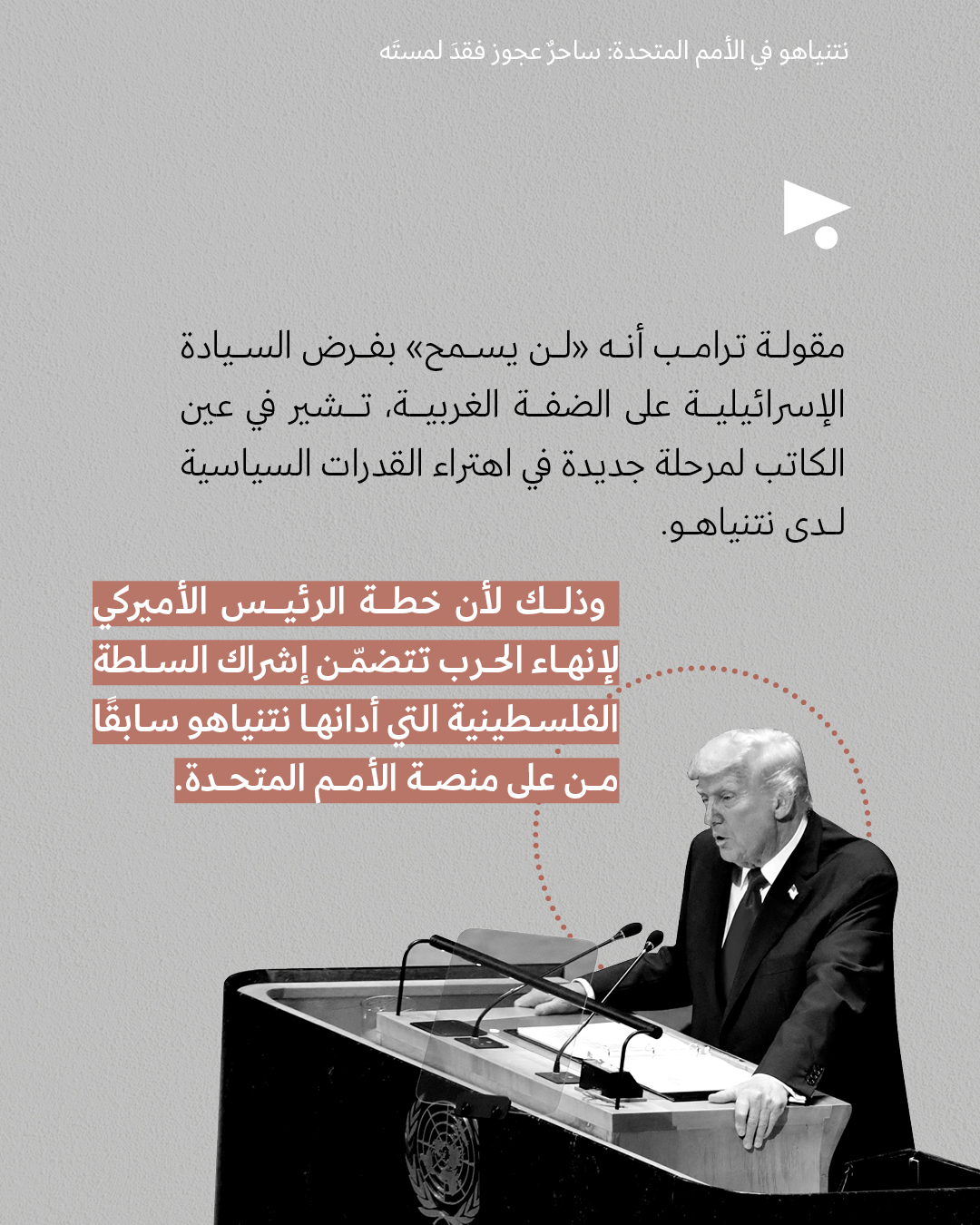 نتنياهو في الأمم المتحدة: ساحرٌ عجوز فقدَ لمستَه

مقولة ترامب أنه «لن يسمح» بفرض السيادة الإسرائيلية على الضفة الغربية، تشير في عين الكاتب لمرحلة جديدة في اهتراء القدرات السياسية لدى نتنياهو.

وذلك لأن خطة الرئيس الأميركي لإنهاء الحرب تتضمّن إشراك السلطة الفلسطينية التي أدانها نتنياهو سابقًا من على منصة الأمم المتحدة.